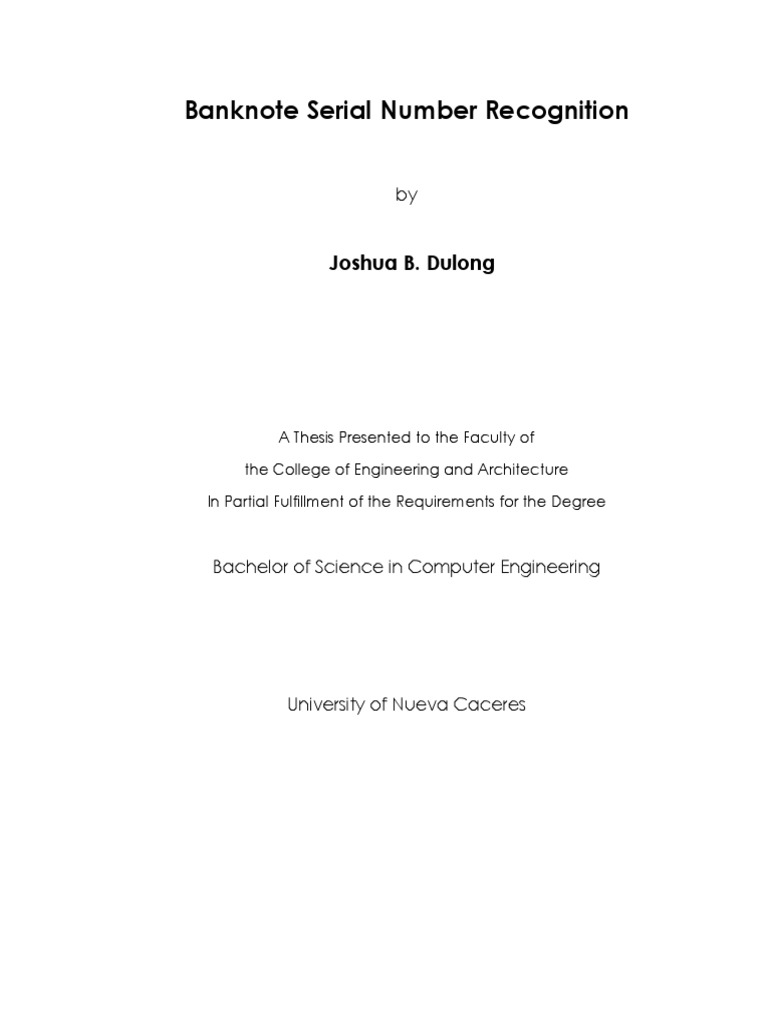 Banknote Serial Number Recognition

by

Joshua B. Dulong

A Thesis Presented to the Faculty of
the College of Engineering and Architecture
In Partial Fulfillment of the Requirements for the Degree

Bachelor of Science in Computer Engineering

University of Nueva Caceres